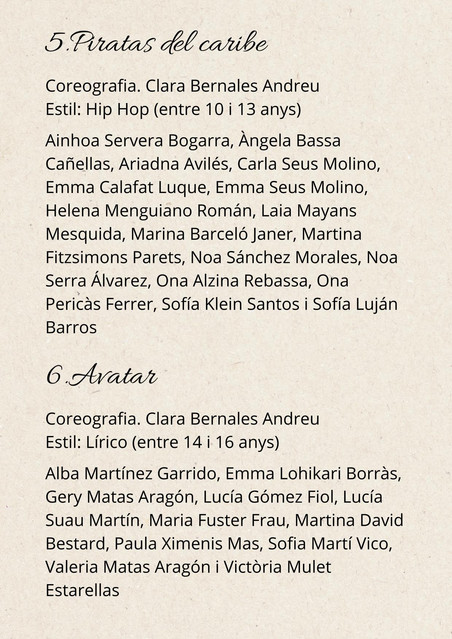 5.Piratas del caribe

Coreografia. Clara Bernales Andreu
Estil: Hip Hop (entre 10 i 13 anys)

Ainhoa Servera Bogarra, Àngela Bassa Cañellas, Ariadna Avilés, Carla Seus Molino, Emma Calafat Luque, Emma Seus Molino, Helena Menguiano Román, Laia Mayans Mesquida, Marina Barceló Janer, Martina Fitzsimons Parets, Noa Sánchez Morales, Noa Serra Álvarez, Ona Alzina Rebassa, Ona Pericàs Ferrer, Sofía Klein Santos i Sofía Luján Barros

6.Avatar

Coreografia. Clara Bernales Andreu
Estil: Lírico (entre 14 i 16 anys)

Alba Martínez Garrido, Emma Lohikari Borràs, Gery Matas Aragón, Lucía Gómez Fiol, Lucía Suau Martín, Maria Fuster Frau, Martina David Bestard, Paula Ximenis Mas, Sofia Martí Vico, Valeria Matas Aragón i Victòria Mulet Estarellas